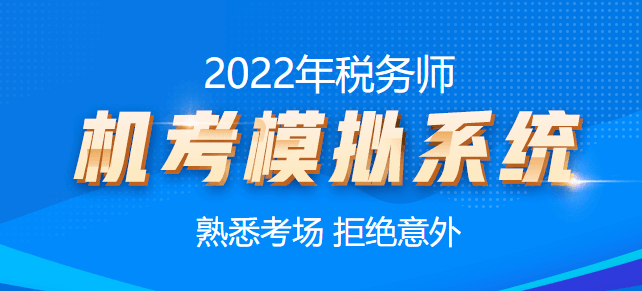 2022年税务师
机考模拟系统
熟悉考场 拒绝意外